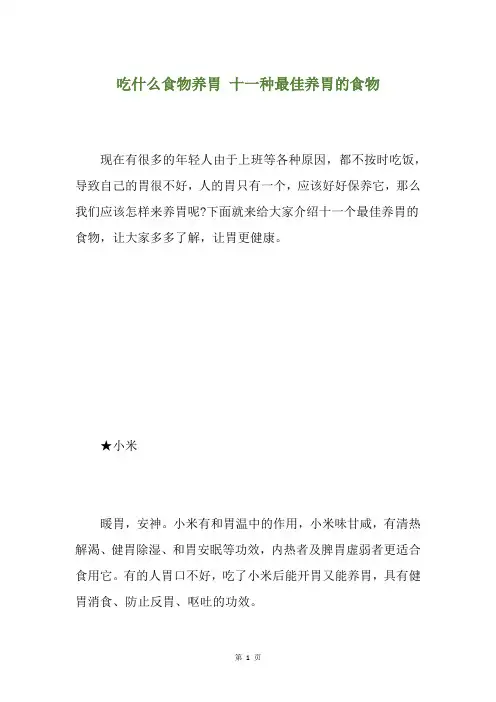 吃什么食物养胃 十一种最佳养胃的食物

现在有很多的年轻人由于上班等各种原因，都不按时吃饭，导致自己的胃很不好，人的胃只有一个，应该好好保养它，那么我们应该怎样来养胃呢?下面就来给大家介绍十一个最佳养胃的食物，让大家多多了解，让胃更健康。

★小米

暖胃，安神。小米有和胃温中的作用，小米味甘咸，有清热解渴、健胃除湿、和胃安眠等功效，内热者及脾胃虚弱者更适合食用它。有的人胃口不好，吃了小米后能开胃又能养胃，具有健胃消食、防止反胃、呕吐的功效。

第 1 页